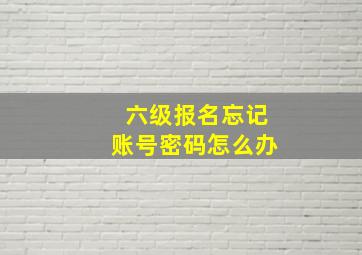 六级报名忘记
账号密码怎么办